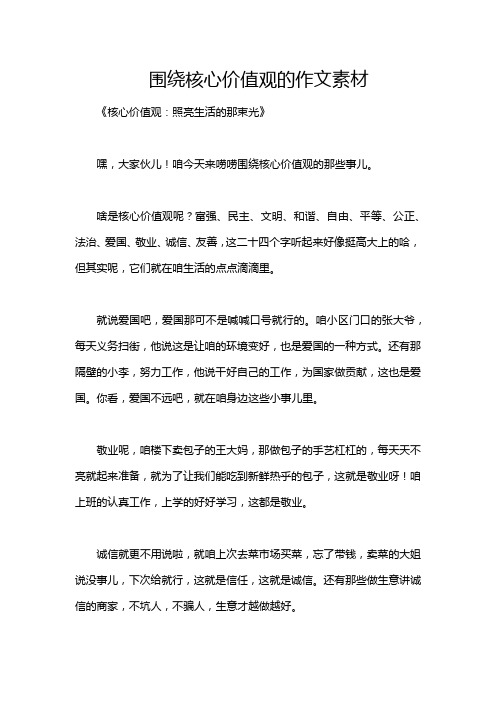 围绕核心价值观的作文素材

《核心价值观：照亮生活的那束光》

嘿，大家伙儿！咱今天来唠唠围绕核心价值观的那些事儿。

啥是核心价值观呢？富强、民主、文明、和谐、自由、平等、公正、法治、爱国、敬业、诚信、友善，这二十四个字听起来好像挺高大上的哈，但其实呢，它们就在咱生活的点点滴滴里。

就说爱国吧，爱国那可不是喊喊口号就行的。咱小区门口的张大爷，每天义务扫街，他说这是让咱的环境变好，也是爱国的一种方式。还有那隔壁的小李，努力工作，他说干好自己的工作，为国家做贡献，这也是爱国。你看，爱国不远吧，就在咱身边这些小事儿里。

敬业呢，咱楼下卖包子的王大妈，那做包子的手艺杠杠的，每天天不亮就起来准备，就为了让我们能吃到新鲜热乎的包子，这就是敬业呀！咱上班的认真工作，上学的好好学习，这都是敬业。

诚信就更不用说啦，就咱上次去菜市场买菜，忘了带钱，卖菜的大姐说没事儿，下次给就行，这就是信任，这就是诚信。还有那些做生意讲诚信的商家，不坑人，不骗人，生意才越做越好。